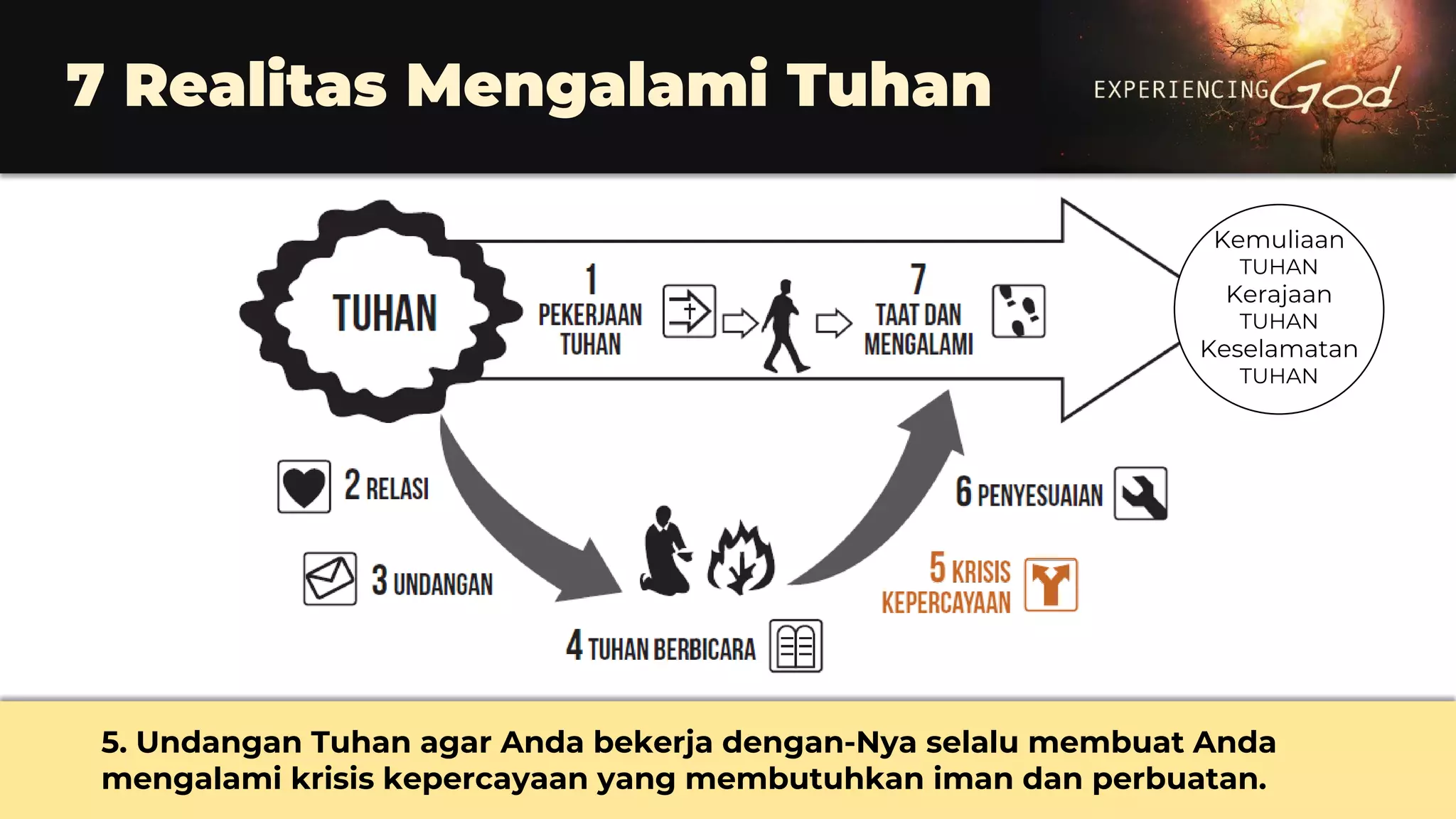 7 Realitas Mengalami Tuhan

EXPERIENCING God

TUHAN

1 PEKERJAAN TUHAN

7 TAAT DAN MENGALAMI

Kemuliaan TUHAN Kerajaan TUHAN Keselamatan TUHAN

2 RELASI

3 UNDANGAN

4 TUHAN BERBICARA

5 KRISIS KEPERCAYAAN

6 PENYESUAIAN

5. Undangan Tuhan agar Anda bekerja dengan-Nya selalu membuat Anda mengalami krisis kepercayaan yang membutuhkan iman dan perbuatan.